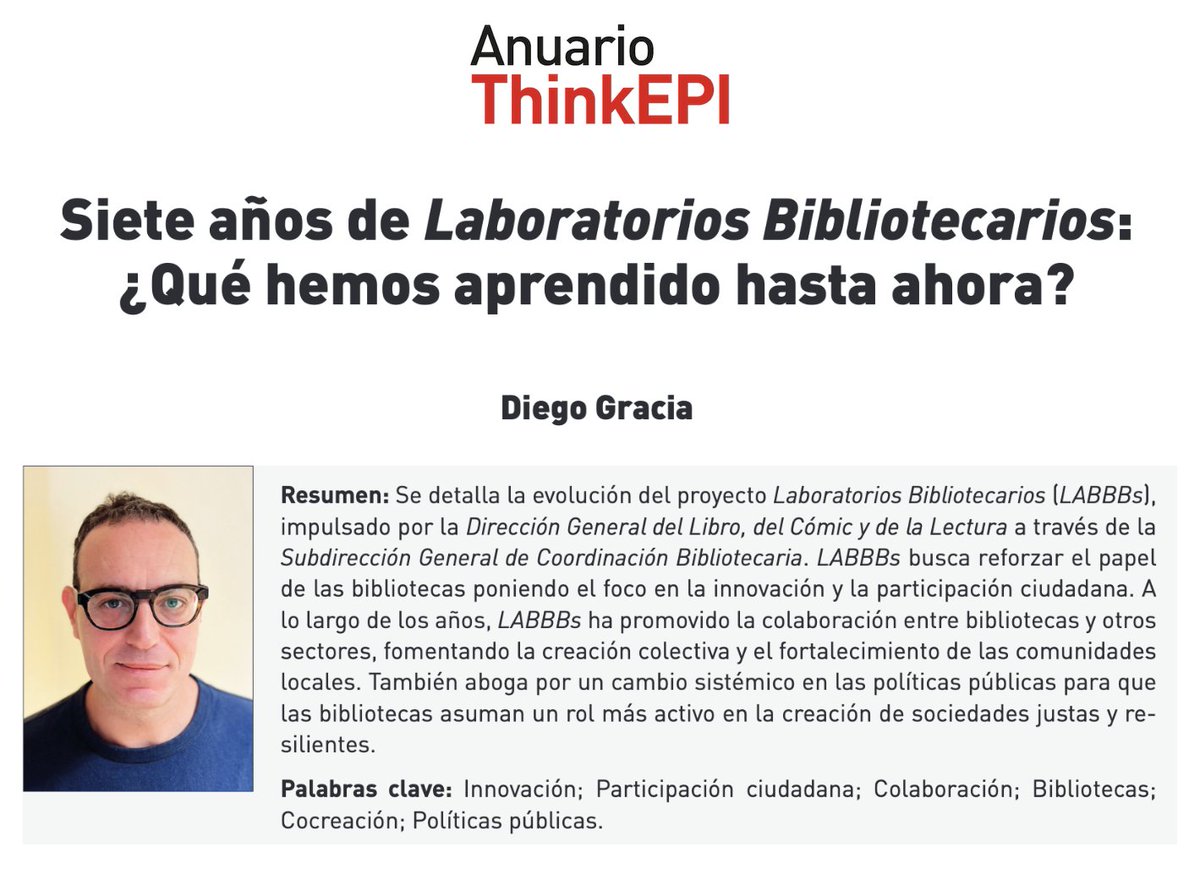 Anuario
ThinkEPI

Siete años de Laboratorios Bibliotecarios: ¿Qué hemos aprendido hasta ahora?

Diego Gracia

Resumen: Se detalla la evolución del proyecto Laboratorios Bibliotecarios (LABBBs), impulsado por la Dirección General del Libro, del Cómic y de la Lectura a través de la Subdirección General de Coordinación Bibliotecaria. LABBBs busca reforzar el papel de las bibliotecas poniendo el foco en la innovación y la participación ciudadana. A lo largo de los años, LABBBs ha promovido la colaboración entre bibliotecas y otros sectores, fomentando la creación colectiva y el fortalecimiento de las comunidades locales. También aboga por un cambio sistémico en las políticas públicas para que las bibliotecas asuman un rol más activo en la creación de sociedades justas y resilientes.

Palabras clave: Innovación; Participación ciudadana; Colaboración; Bibliotecas; Cocreación; Políticas públicas.